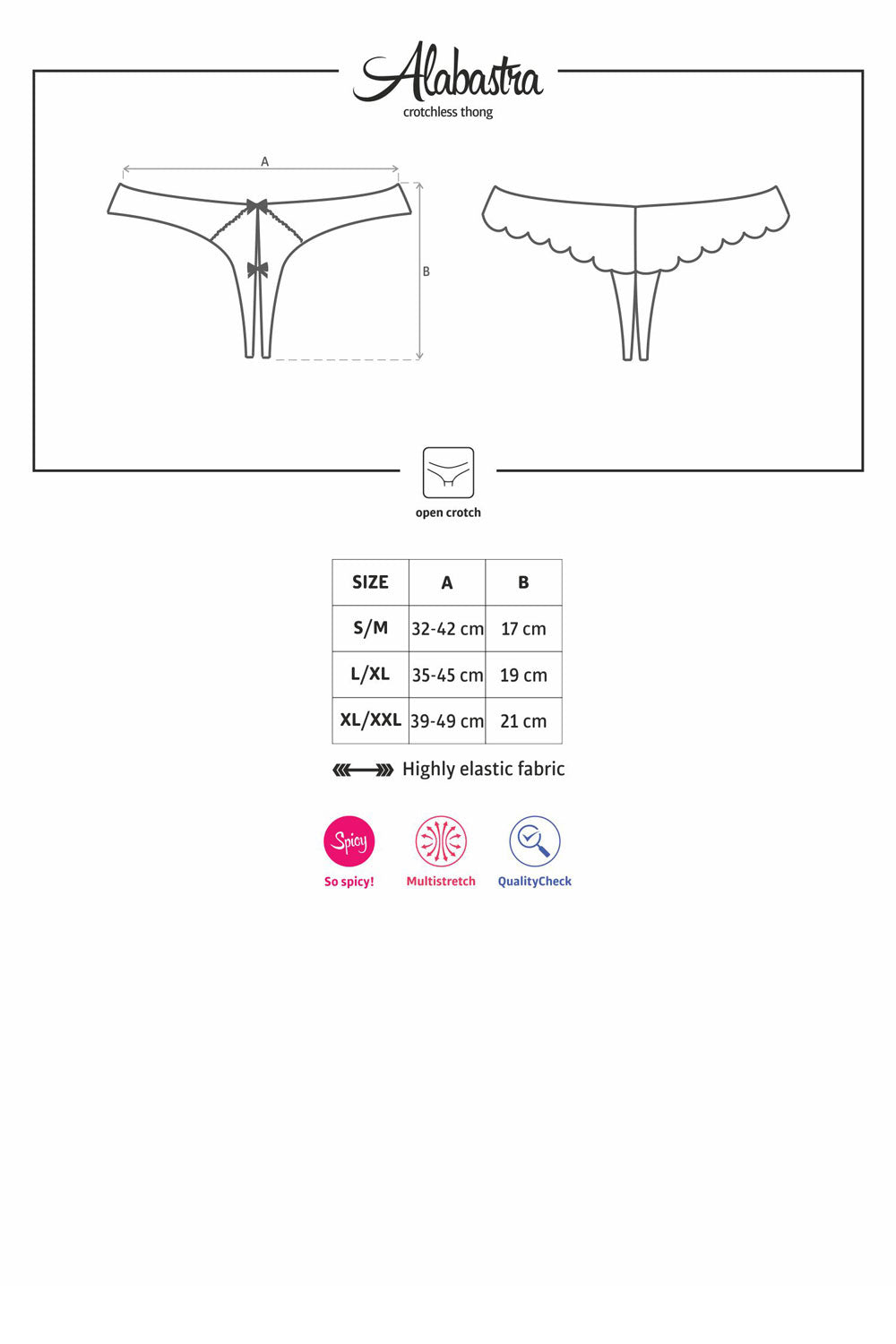 Alabastra
crotchless thong

A

B

open crotch

| SIZE | A | B |
|---|---|---|
| S/M | 32-42 cm | 17 cm |
| L/XL | 35-45 cm | 19 cm |
| XL/XXL | 39-49 cm | 21 cm |

Highly elastic fabric

Spicy
So spicy!

Multistretch

QualityCheck